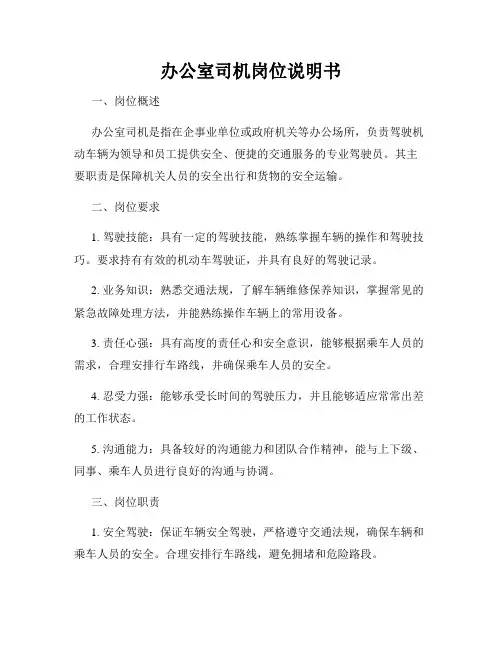 办公室司机岗位说明书

一、岗位概述

办公室司机是指在企事业单位或政府机关等办公场所，负责驾驶机动车辆为领导和员工提供安全、便捷的交通服务的专业驾驶员。其主要职责是保障机关人员的安全出行和货物的安全运输。

二、岗位要求

1. 驾驶技能：具有一定的驾驶技能，熟练掌握车辆的操作和驾驶技巧。要求持有有效的机动车驾驶证，并具有良好的驾驶记录。

2. 业务知识：熟悉交通法规，了解车辆维修保养知识，掌握常见的紧急故障处理方法，并能熟练操作车辆上的常用设备。

3. 责任心强：具有高度的责任心和安全意识，能够根据乘车人员的需求，合理安排行车路线，并确保乘车人员的安全。

4. 忍受力强：能够承受长时间的驾驶压力，并且能够适应常常出差的工作状态。

5. 沟通能力：具备较好的沟通能力和团队合作精神，能与上下级、同事、乘车人员进行良好的沟通与协调。

三、岗位职责

1. 安全驾驶：保证车辆安全驾驶，严格遵守交通法规，确保车辆和乘车人员的安全。合理安排行车路线，避免拥堵和危险路段。